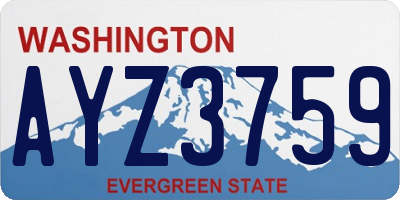 WASHINGTON
AYZ3759
EVERGREEN STATE